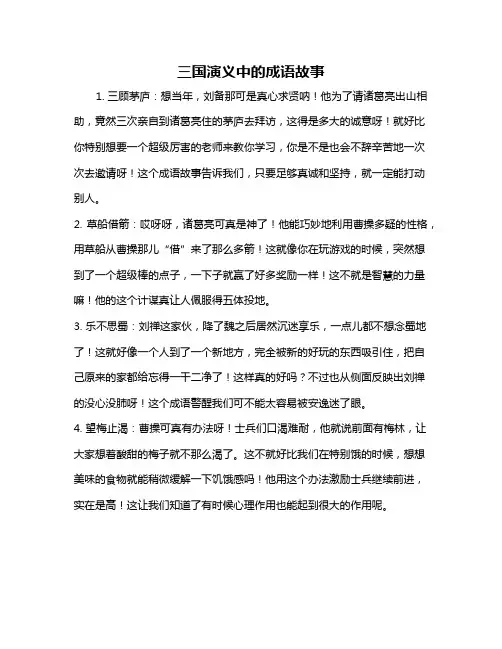 三国演义中的成语故事

1. 三顾茅庐：想当年，刘备那可是真心求贤呐！他为了请诸葛亮出山相助，竟然三次亲自到诸葛亮住的茅庐去拜访，这得是多大的诚意呀！就好比你特别想要一个超级厉害的老师来教你学习，你是不是也会不辞辛苦地一次次去邀请呀！这个成语故事告诉我们，只要足够真诚和坚持，就一定能打动别人。

2. 草船借箭：哎呀呀，诸葛亮可真是神了！他能巧妙地利用曹操多疑的性格，用草船从曹操那儿“借”来了那么多箭！这就像你在玩游戏的时候，突然想到了一个超级棒的点子，一下子就赢了好多奖励一样！这不就是智慧的力量嘛！他的这个计谋真让人佩服得五体投地。

3. 乐不思蜀：刘禅这家伙，降了魏之后居然沉迷享乐，一点儿都不想念蜀地了！这就好像一个人到了一个新地方，完全被新的好玩的东西吸引住，把自己原来的家都给忘得一干二净了！这样真的好吗？不过也从侧面反映出刘禅的没心没肺呀！这个成语警醒我们可不能太容易被安逸迷了眼。

4. 望梅止渴：曹操可真有办法呀！士兵们口渴难耐，他就说前面有梅林，让大家想着酸甜的梅子就不那么渴了。这不就好比我们在特别饿的时候，想想美味的食物就能稍微缓解一下饥饿感吗！他用这个办法激励士兵继续前进，实在是高！这让我们知道了有时候心理作用也能起到很大的作用呢。